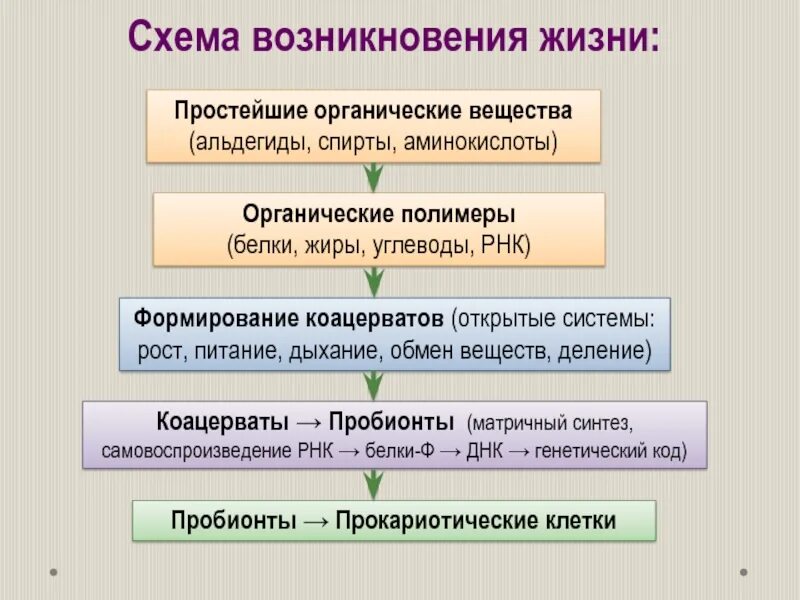 Схема возникновения жизни:

Простейшие органические вещества (альдегиды, спирты, аминокислоты)

Органические полимеры (белки, жиры, углеводы, РНК)

Формирование коацерватов (открытые системы: рост, питание, дыхание, обмен веществ, деление)

Коацерваты → Пробионты (матричный синтез, самовоспроизведение РНК → белки-Ф → ДНК → генетический код)

Пробионты → Прокариотические клетки